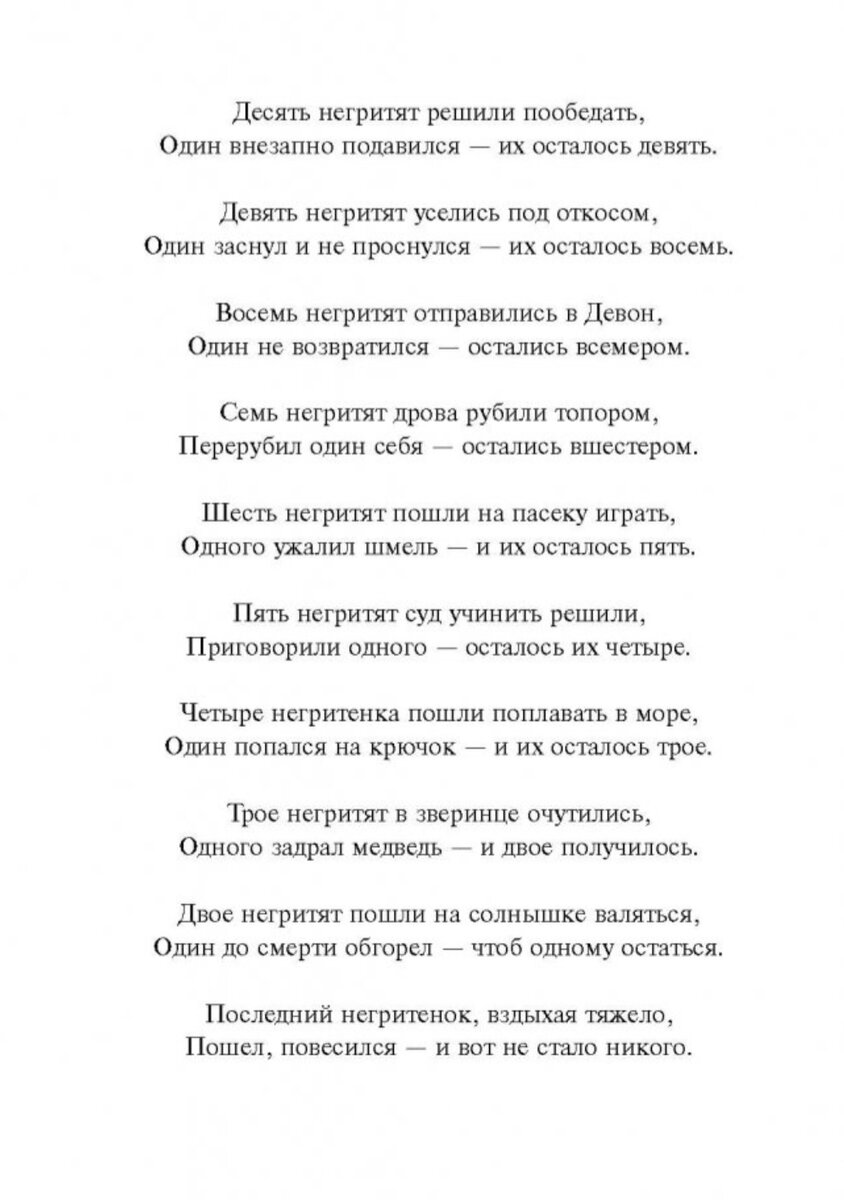 Десять негритят решили пообедать,
Один внезапно подавился — их осталось девять.

Девять негритят уселись под откосом,
Один заснул и не проснулся — их осталось восемь.

Восемь негритят отправились в Девон,
Один не возвратился — остались всемером.

Семь негритят дрова рубили топором,
Перерубил один себя — остались вшестером.

Шесть негритят пошли на пасеку играть,
Одного ужалил шмель — и их осталось пять.

Пять негритят суд учинить решили,
Приговорили одного — осталось их четыре.

Четыре негритенка пошли поплавать в море,
Один попался на крючок — и их осталось трое.

Трое негритят в зверинце очутились,
Одного задрал медведь — и двое получилось.

Двое негритят пошли на солнышке валяться,
Один до смерти обгорел — чтоб одному остаться.

Последний негритенок, вздыхая тяжело,
Пошел, повесился — и вот не стало никого.